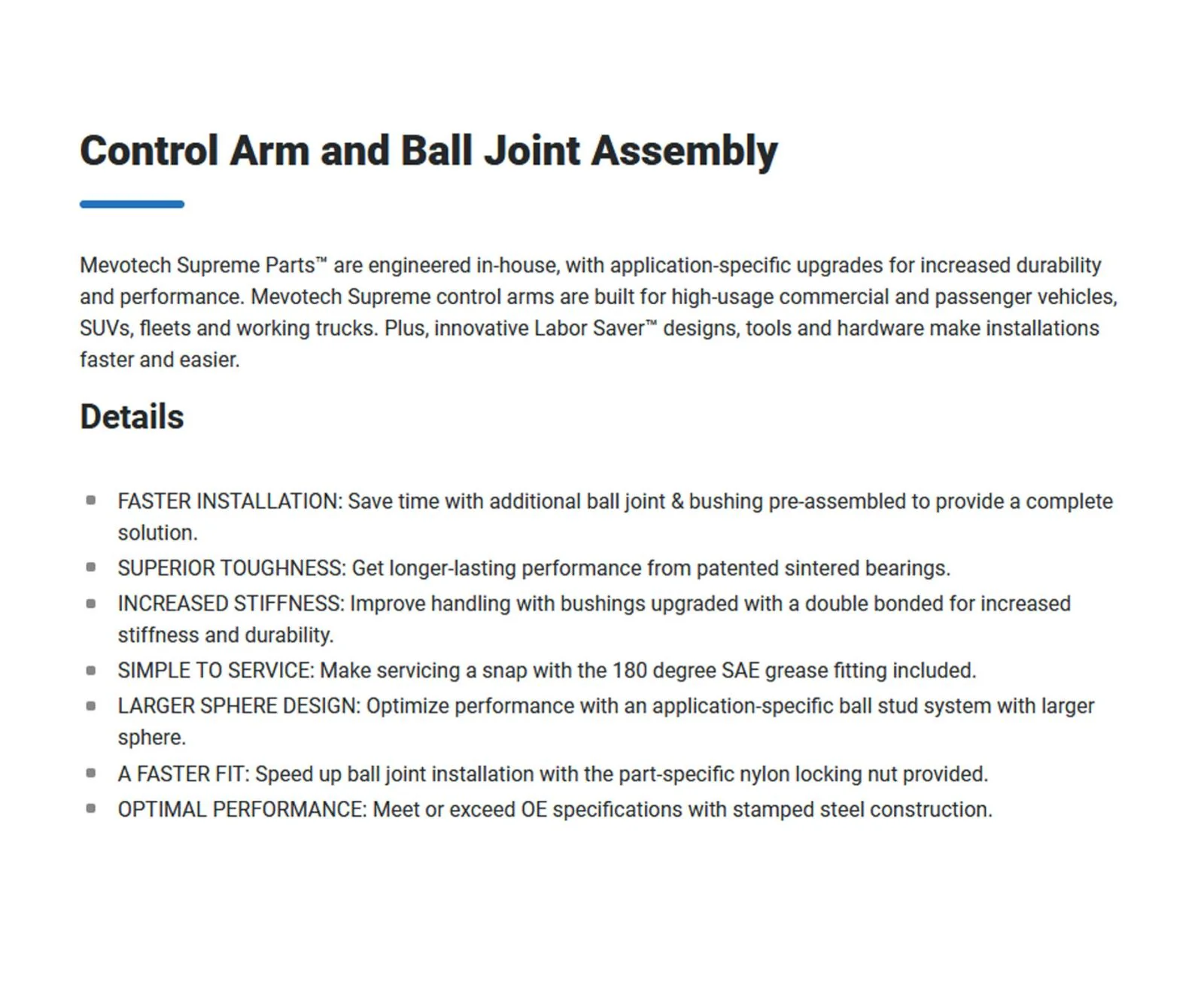 Control Arm and Ball Joint Assembly

Mevotech Supreme Parts™ are engineered in-house, with application-specific upgrades for increased durability and performance. Mevotech Supreme control arms are built for high-usage commercial and passenger vehicles, SUVs, fleets and working trucks. Plus, innovative Labor Saver™ designs, tools and hardware make installations faster and easier.

Details

• FASTER INSTALLATION: Save time with additional ball joint & bushing pre-assembled to provide a complete solution.
• SUPERIOR TOUGHNESS: Get longer-lasting performance from patented sintered bearings.
• INCREASED STIFFNESS: Improve handling with bushings upgraded with a double bonded for increased stiffness and durability.
• SIMPLE TO SERVICE: Make servicing a snap with the 180 degree SAE grease fitting included.
• LARGER SPHERE DESIGN: Optimize performance with an application-specific ball stud system with larger sphere.
• A FASTER FIT: Speed up ball joint installation with the part-specific nylon locking nut provided.
• OPTIMAL PERFORMANCE: Meet or exceed OE specifications with stamped steel construction.